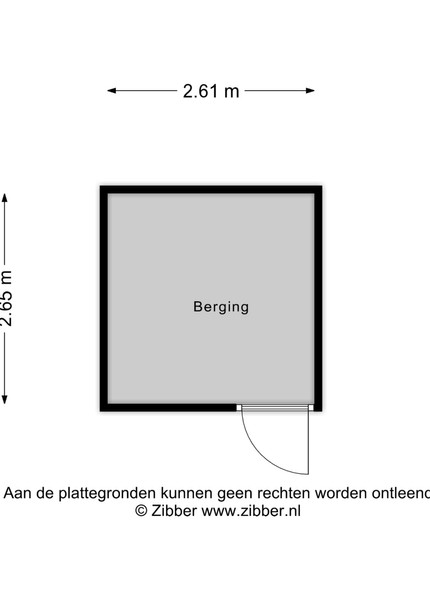 2.61 m

2.65 m

Berging

Aan de plattegronden kunnen geen rechten worden ontleend
© Zibber www.zibber.nl